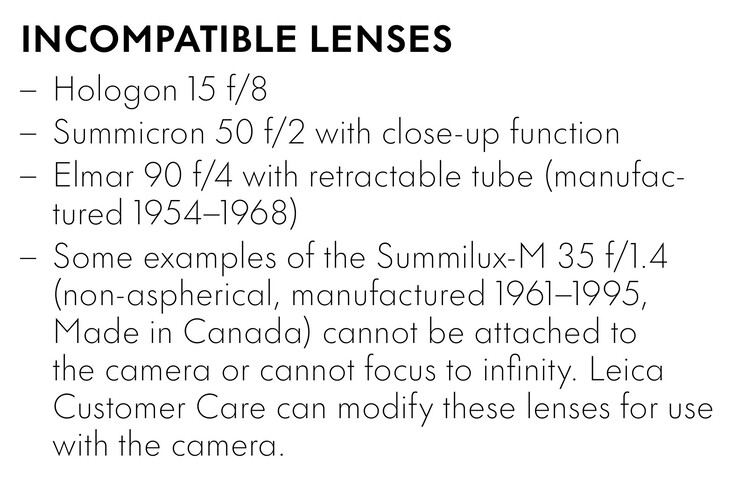 INCOMPATIBLE LENSES

– Hologon 15 f/8
– Summicron 50 f/2 with close-up function
– Elmar 90 f/4 with retractable tube (manufactured 1954–1968)
– Some examples of the Summilux-M 35 f/1.4 (non-aspherical, manufactured 1961–1995, Made in Canada) cannot be attached to the camera or cannot focus to infinity. Leica Customer Care can modify these lenses for use with the camera.